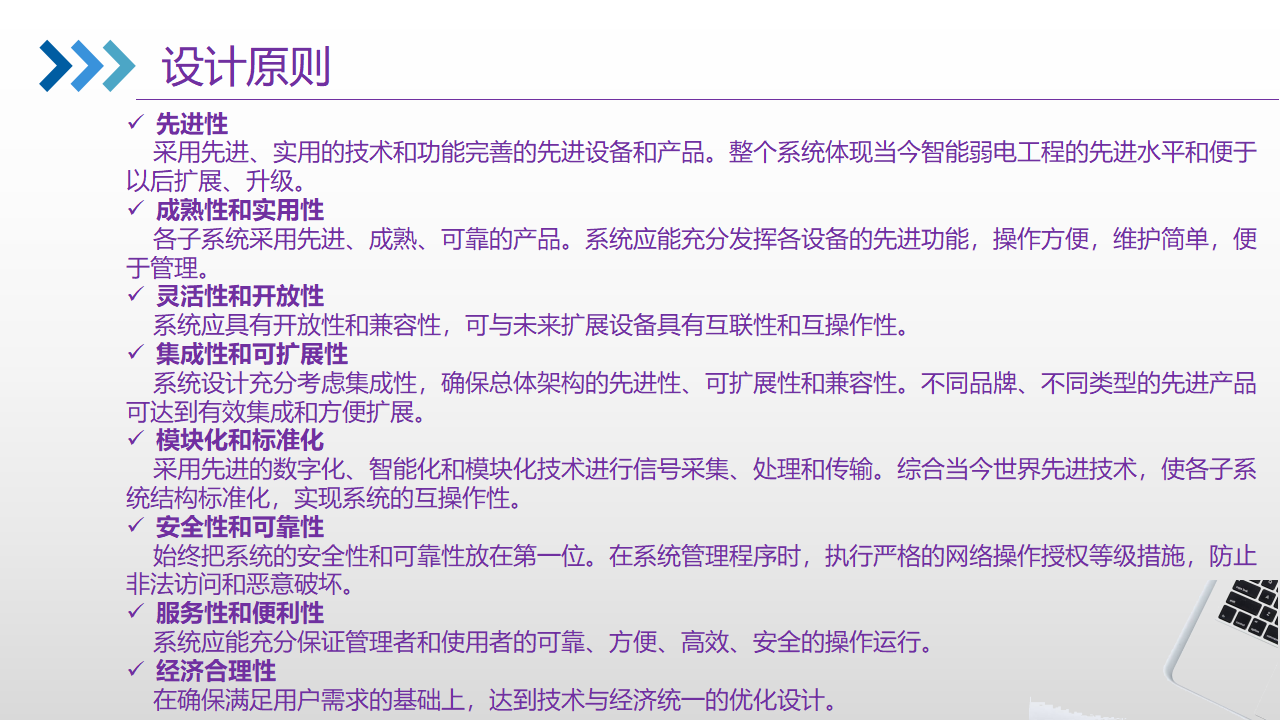 设计原则

✓ 先进性

采用先进、实用的技术和功能完善的先进设备和产品。整个系统体现当今智能弱电工程的先进水平和便于以后扩展、升级。

✓ 成熟性和实用性

各子系统采用先进、成熟、可靠的产品。系统应能充分发挥各设备的先进功能，操作方便，维护简单，便于管理。

✓ 灵活性和开放性

系统应具有开放性和兼容性，可与未来扩展设备具有互联性和互操作性。

✓ 集成性和可扩展性

系统设计充分考虑集成性，确保总体架构的先进性、可扩展性和兼容性。不同品牌、不同类型的先进产品可达到有效集成和方便扩展。

✓ 模块化和标准化

采用先进的数字化、智能化和模块化技术进行信号采集、处理和传输。综合当今世界先进技术，使各子系统结构标准化，实现系统的互操作性。

✓ 安全性和可靠性

始终把系统的安全性和可靠性放在第一位。在系统管理程序时，执行严格的网络操作授权等级措施，防止非法访问和恶意破坏。

✓ 服务性和便利性

系统应能充分保证管理者和使用者的可靠、方便、高效、安全的操作运行。

✓ 经济合理性

在确保满足用户需求的基础上，达到技术与经济统一的优化设计。